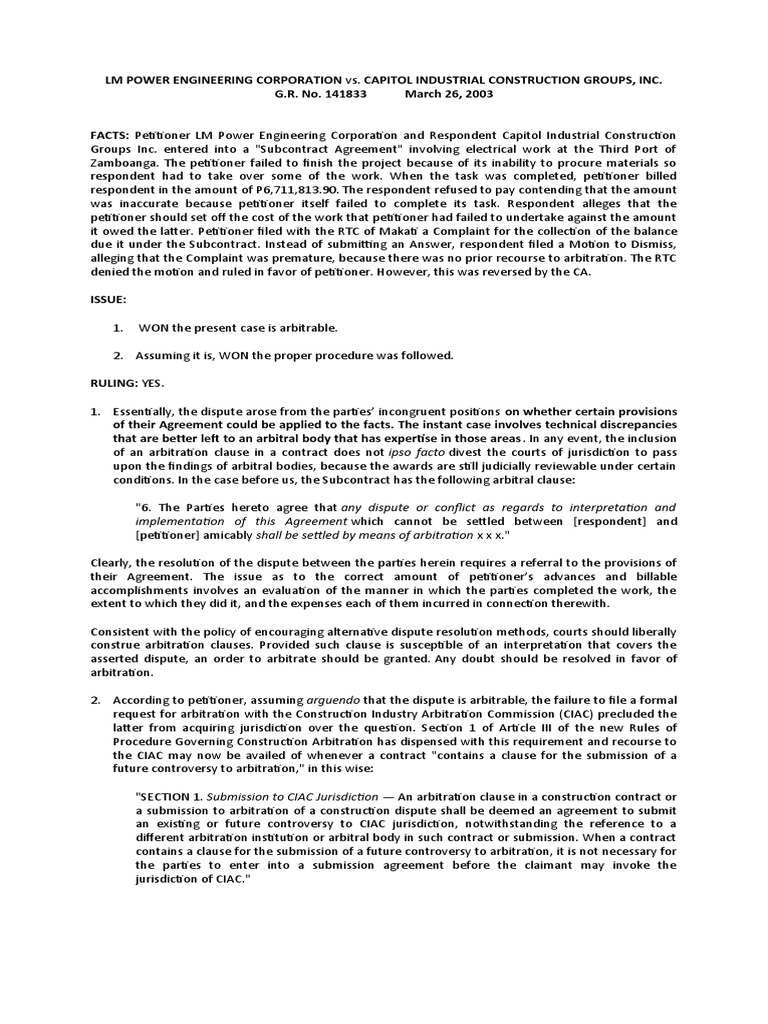 LM POWER ENGINEERING CORPORATION vs. CAPITOL INDUSTRIAL CONSTRUCTION GROUPS, INC.
G.R. No. 141833 March 26, 2003

FACTS: Petitioner LM Power Engineering Corporation and Respondent Capitol Industrial Construction Groups Inc. entered into a "Subcontract Agreement" involving electrical work at the Third Port of Zamboanga. The petitioner failed to finish the project because of its inability to procure materials so respondent had to take over some of the work. When the task was completed, petitioner billed respondent in the amount of P6,711,813.90. The respondent refused to pay contending that the amount was inaccurate because petitioner itself failed to complete its task. Respondent alleges that the petitioner should set off the cost of the work that petitioner had failed to undertake against the amount it owed the latter. Petitioner filed with the RTC of Makati a Complaint for the collection of the balance due it under the Subcontract. Instead of submitting an Answer, respondent filed a Motion to Dismiss, alleging that the Complaint was premature, because there was no prior recourse to arbitration. The RTC denied the motion and ruled in favor of petitioner. However, this was reversed by the CA.

ISSUE:

1. WON the present case is arbitrable.

2. Assuming it is, WON the proper procedure was followed.

RULING: YES.

1. Essentially, the dispute arose from the parties' incongruent positions on whether certain provisions of their Agreement could be applied to the facts. The instant case involves technical discrepancies that are better left to an arbitral body that has expertise in those areas. In any event, the inclusion of an arbitration clause in a contract does not ipso facto divest the courts of jurisdiction to pass upon the findings of arbitral bodies, because the awards are still judicially reviewable under certain conditions. In the case before us, the Subcontract has the following arbitral clause:

"6. The Parties hereto agree that any dispute or conflict as regards to interpretation and implementation of this Agreement which cannot be settled between [respondent] and [petitioner] amicably shall be settled by means of arbitration x x x."

Clearly, the resolution of the dispute between the parties herein requires a referral to the provisions of their Agreement. The issue as to the correct amount of petitioner's advances and billable accomplishments involves an evaluation of the manner in which the parties completed the work, the extent to which they did it, and the expenses each of them incurred in connection therewith.

Consistent with the policy of encouraging alternative dispute resolution methods, courts should liberally construe arbitration clauses. Provided such clause is susceptible of an interpretation that covers the asserted dispute, an order to arbitrate should be granted. Any doubt should be resolved in favor of arbitration.

2. According to petitioner, assuming arguendo that the dispute is arbitrable, the failure to file a formal request for arbitration with the Construction Industry Arbitration Commission (CIAC) precluded the latter from acquiring jurisdiction over the question. Section 1 of Article III of the new Rules of Procedure Governing Construction Arbitration has dispensed with this requirement and recourse to the CIAC may now be availed of whenever a contract "contains a clause for the submission of a future controversy to arbitration," in this wise:

"SECTION 1. Submission to CIAC Jurisdiction — An arbitration clause in a construction contract or a submission to arbitration of a construction dispute shall be deemed an agreement to submit an existing or future controversy to CIAC jurisdiction, notwithstanding the reference to a different arbitration institution or arbitral body in such contract or submission. When a contract contains a clause for the submission of a future controversy to arbitration, it is not necessary for the parties to enter into a submission agreement before the claimant may invoke the jurisdiction of CIAC."